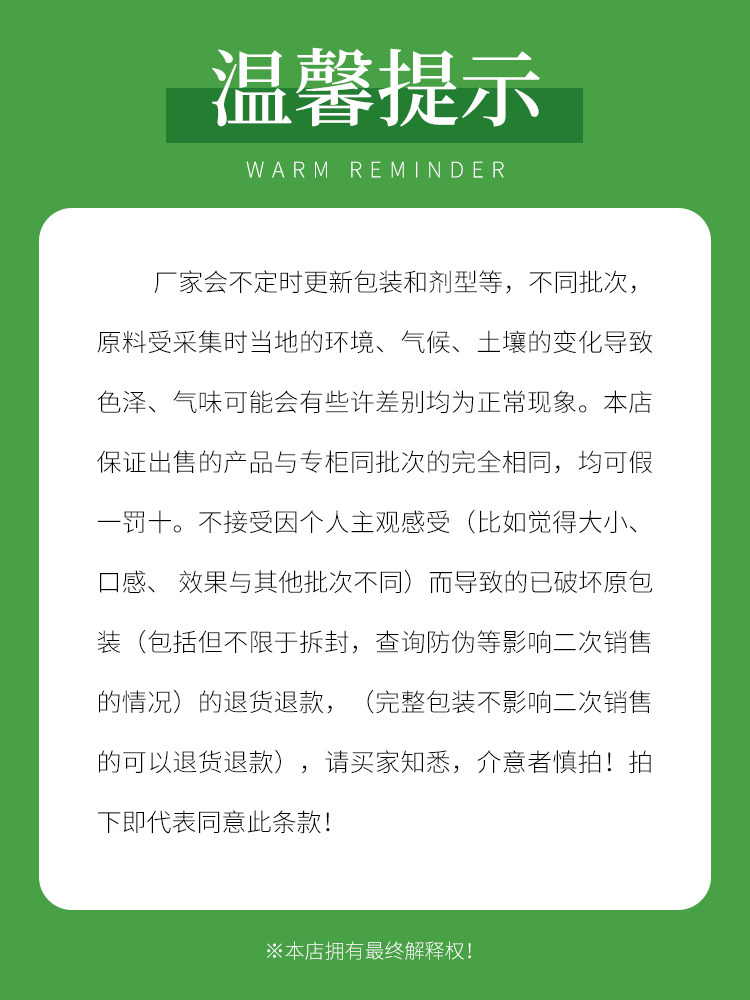 温馨提示

WARM REMINDER

厂家会不定时更新包装和剂型等，不同批次，原料受采集时当地的环境、气候、土壤的变化导致色泽、气味可能会有些许差别均为正常现象。本店保证出售的产品与专柜同批次的完全相同，均可假一罚十。不接受因个人主观感受（比如觉得大小、口感、效果与其他批次不同）而导致的已破坏原包装（包括但不限于拆封，查询防伪等影响二次销售的情况）的退货退款，（完整包装不影响二次销售的可以退货退款），请买家知悉，介意者慎拍！拍下即代表同意此条款！

※本店拥有最终解释权！